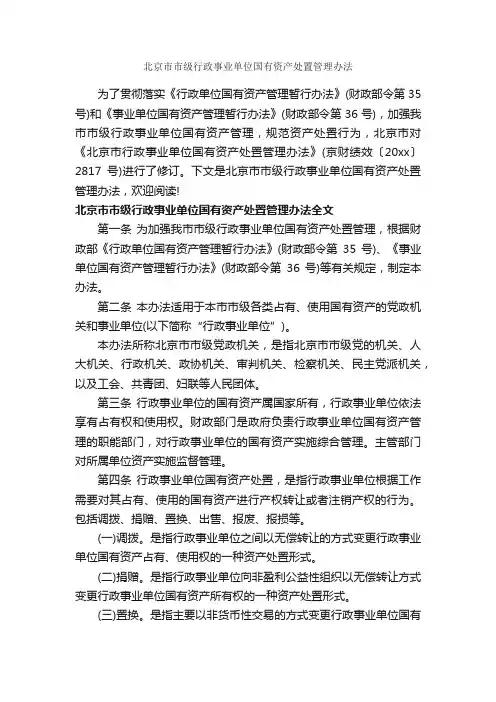 北京市市级行政事业单位国有资产处置管理办法

为了贯彻落实《行政单位国有资产管理暂行办法》(财政部令第 35 号)和《事业单位国有资产管理暂行办法》(财政部令第 36 号)，加强我市市级行政事业单位国有资产管理，规范资产处置行为，北京市对《北京市行政事业单位国有资产处置管理办法》(京财绩效〔20xx〕2817 号)进行了修订。下文是北京市市级行政事业单位国有资产处置管理办法，欢迎阅读!

北京市市级行政事业单位国有资产处置管理办法全文

第一条 为加强我市市级行政事业单位国有资产处置管理，根据财政部《行政单位国有资产管理暂行办法》(财政部令第 35 号)、《事业单位国有资产管理暂行办法》(财政部令第 36 号)等有关规定，制定本办法。

第二条 本办法适用于本市市级各类占有、使用国有资产的党政机关和事业单位(以下简称“行政事业单位”)。

本办法所称北京市市级党政机关，是指北京市市级党的机关、人大机关、行政机关、政协机关、审判机关、检察机关、民主党派机关，以及工会、共青团、妇联等人民团体。

第三条 行政事业单位的国有资产属国家所有，行政事业单位依法享有占有权和使用权。财政部门是政府负责行政事业单位国有资产管理的职能部门，对行政事业单位的国有资产实施综合管理。主管部门对所属单位资产实施监督管理。

第四条 行政事业单位国有资产处置，是指行政事业单位根据工作需要对其占有、使用的国有资产进行产权转让或者注销产权的行为。包括调拨、捐赠、置换、出售、报废、报损等。

(一)调拨。是指行政事业单位之间以无偿转让的方式变更行政事业单位国有资产占有、使用权的一种资产处置形式。

(二)捐赠。是指行政事业单位向非盈利公益性组织以无偿转让方式变更行政事业单位国有资产所有权的一种资产处置形式。

(三)置换。是指主要以非货币性交易的方式变更行政事业单位国有